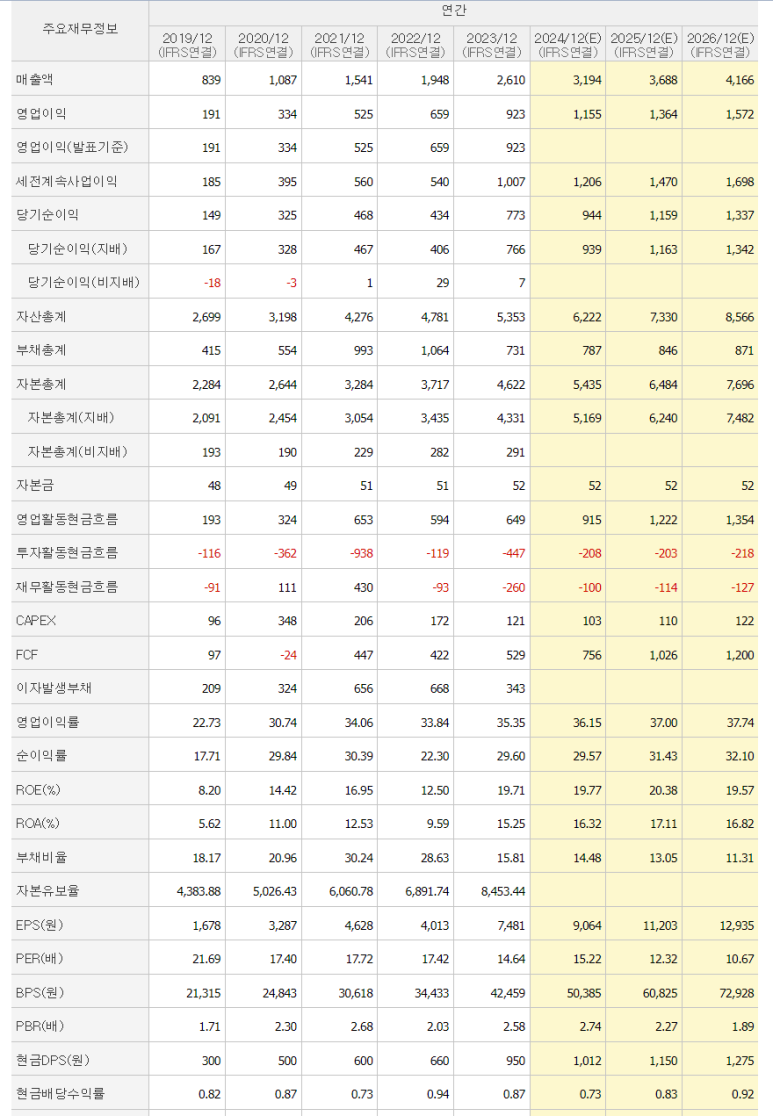 | 주요재무정보 | 연간 | | | | | | | |
|---|---|---|---|---|---|---|---|---|
| | 2019/12 (IFRS연결) | 2020/12 (IFRS연결) | 2021/12 (IFRS연결) | 2022/12 (IFRS연결) | 2023/12 (IFRS연결) | 2024/12(E) (IFRS연결) | 2025/12(E) (IFRS연결) | 2026/12(E) (IFRS연결) |
| 매출액 | 839 | 1,087 | 1,541 | 1,948 | 2,610 | 3,194 | 3,688 | 4,166 |
| 영업이익 | 191 | 334 | 525 | 659 | 923 | 1,155 | 1,364 | 1,572 |
| 영업이익(발표기준) | 191 | 334 | 525 | 659 | 923 | | | |
| 세전계속사업이익 | 185 | 395 | 560 | 540 | 1,007 | 1,206 | 1,470 | 1,698 |
| 당기순이익 | 149 | 325 | 468 | 434 | 773 | 944 | 1,159 | 1,337 |
| 당기순이익(지배) | 167 | 328 | 467 | 406 | 766 | 939 | 1,163 | 1,342 |
| 당기순이익(비지배) | -18 | -3 | 1 | 29 | 7 | | | |
| 자산총계 | 2,699 | 3,198 | 4,276 | 4,781 | 5,353 | 6,222 | 7,330 | 8,566 |
| 부채총계 | 415 | 554 | 993 | 1,064 | 731 | 787 | 846 | 871 |
| 자본총계 | 2,284 | 2,644 | 3,284 | 3,717 | 4,622 | 5,435 | 6,484 | 7,696 |
| 자본총계(지배) | 2,091 | 2,454 | 3,054 | 3,435 | 4,331 | 5,169 | 6,240 | 7,482 |
| 자본총계(비지배) | 193 | 190 | 229 | 282 | 291 | | | |
| 자본금 | 48 | 49 | 51 | 51 | 52 | 52 | 52 | 52 |
| 영업활동현금흐름 | 193 | 324 | 653 | 594 | 649 | 915 | 1,222 | 1,354 |
| 투자활동현금흐름 | -116 | -362 | -938 | -119 | -447 | -208 | -203 | -218 |
| 재무활동현금흐름 | -91 | 111 | 430 | -93 | -260 | -100 | -114 | -127 |
| CAPEX | 96 | 348 | 206 | 172 | 121 | 103 | 110 | 122 |
| FCF | 97 | -24 | 447 | 422 | 529 | 756 | 1,026 | 1,200 |
| 이자발생부채 | 209 | 324 | 656 | 668 | 343 | | | |
| 영업이익률 | 22.73 | 30.74 | 34.06 | 33.84 | 35.35 | 36.15 | 37.00 | 37.74 |
| 순이익률 | 17.71 | 29.84 | 30.39 | 22.30 | 29.60 | 29.57 | 31.43 | 32.10 |
| ROE(%) | 8.20 | 14.42 | 16.95 | 12.50 | 19.71 | 19.77 | 20.38 | 19.57 |
| ROA(%) | 5.62 | 11.00 | 12.53 | 9.59 | 15.25 | 16.32 | 17.11 | 16.82 |
| 부채비율 | 18.17 | 20.96 | 30.24 | 28.63 | 15.81 | 14.48 | 13.05 | 11.31 |
| 자본유보율 | 4,383.88 | 5,026.43 | 6,060.78 | 6,891.74 | 8,453.44 | | | |
| EPS(원) | 1,678 | 3,287 | 4,628 | 4,013 | 7,481 | 9,064 | 11,203 | 12,935 |
| PER(배) | 21.69 | 17.40 | 17.72 | 17.42 | 14.64 | 15.22 | 12.32 | 10.67 |
| BPS(원) | 21,315 | 24,843 | 30,618 | 34,433 | 42,459 | 50,385 | 60,825 | 72,928 |
| PBR(배) | 1.71 | 2.30 | 2.68 | 2.03 | 2.58 | 2.74 | 2.27 | 1.89 |
| 현금DPS(원) | 300 | 500 | 600 | 660 | 950 | 1,012 | 1,150 | 1,275 |
| 현금배당수익률 | 0.82 | 0.87 | 0.73 | 0.94 | 0.87 | 0.73 | 0.83 | 0.92 |